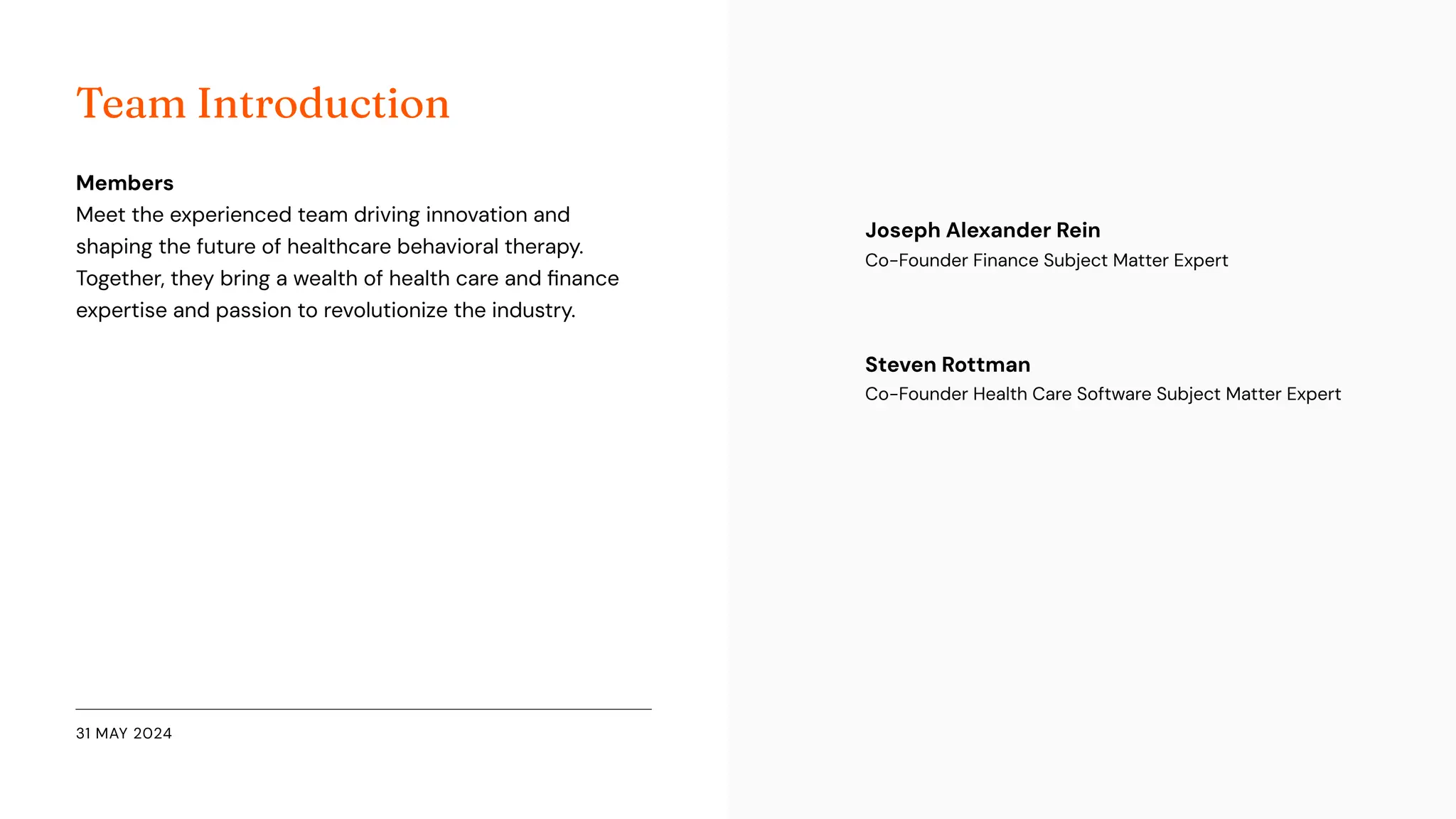 Team Introduction

Members
Meet the experienced team driving innovation and shaping the future of healthcare behavioral therapy. Together, they bring a wealth of health care and finance expertise and passion to revolutionize the industry.

31 MAY 2024

Joseph Alexander Rein
Co-Founder Finance Subject Matter Expert

Steven Rottman
Co-Founder Health Care Software Subject Matter Expert